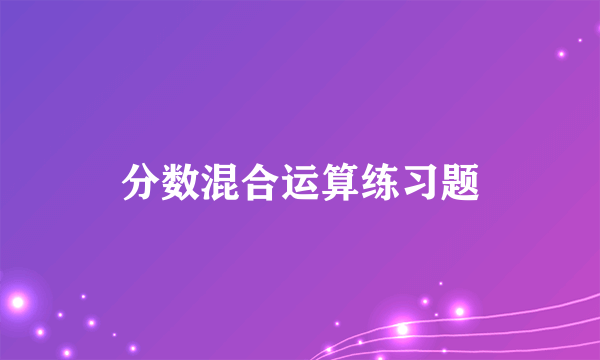 分数混合运算练习题